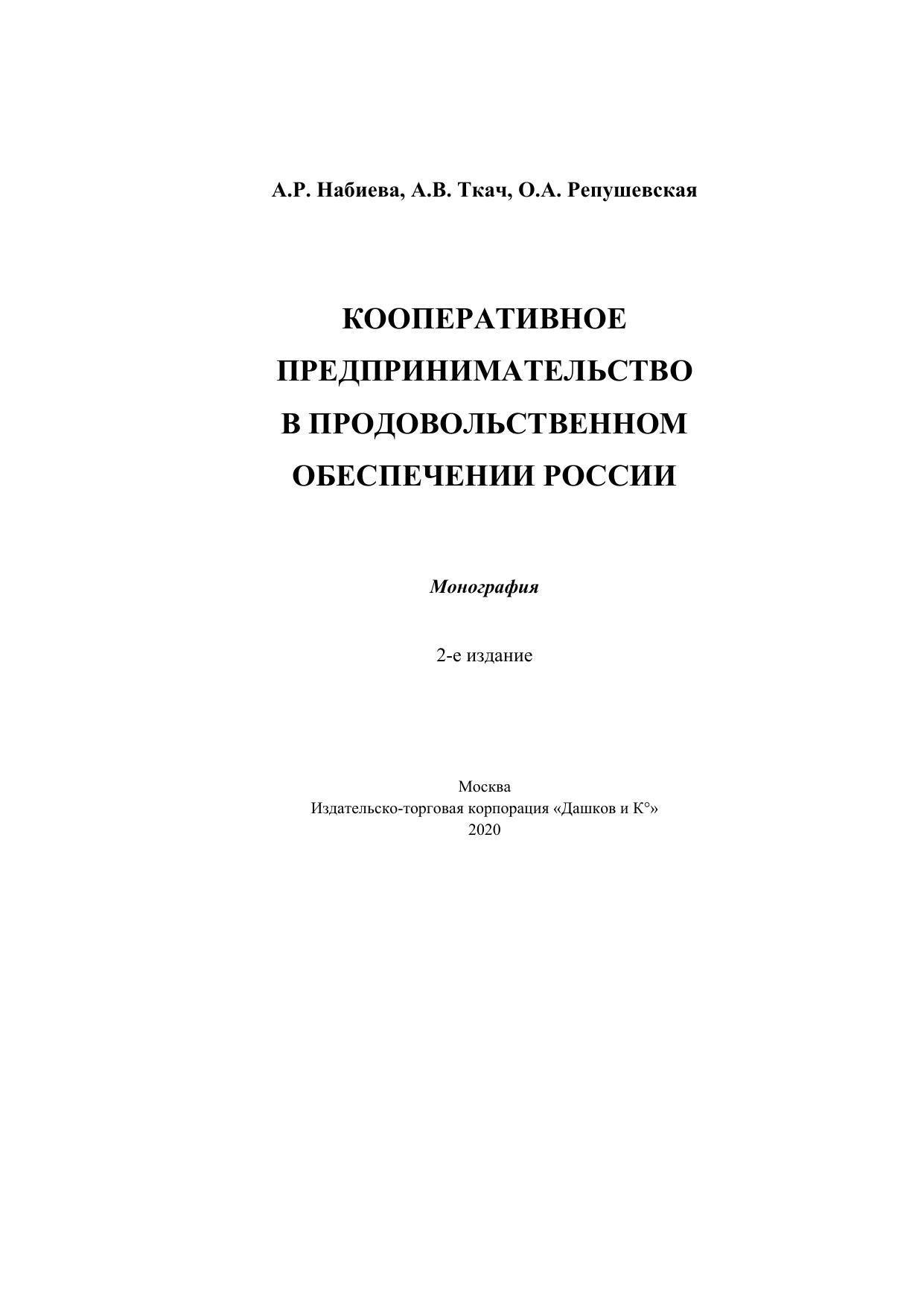 А.Р. Набиева, А.В. Ткач, О.А. Репушевская

КООПЕРАТИВНОЕ ПРЕДПРИНИМАТЕЛЬСТВО В ПРОДОВОЛЬСТВЕННОМ ОБЕСПЕЧЕНИИ РОССИИ

Монография

2-е издание

Москва
Издательско-торговая корпорация «Дашков и К°»
2020